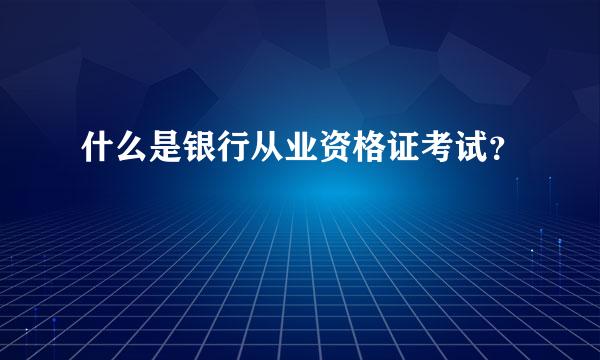 什么是银行从业资格证考试？